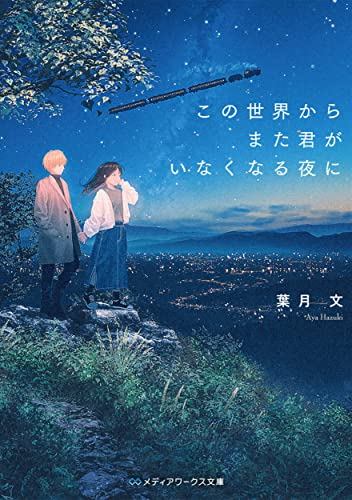 この世界から
また君が
いなくなる夜に

葉月 文
Aya Hazuki

メディアワークス文庫